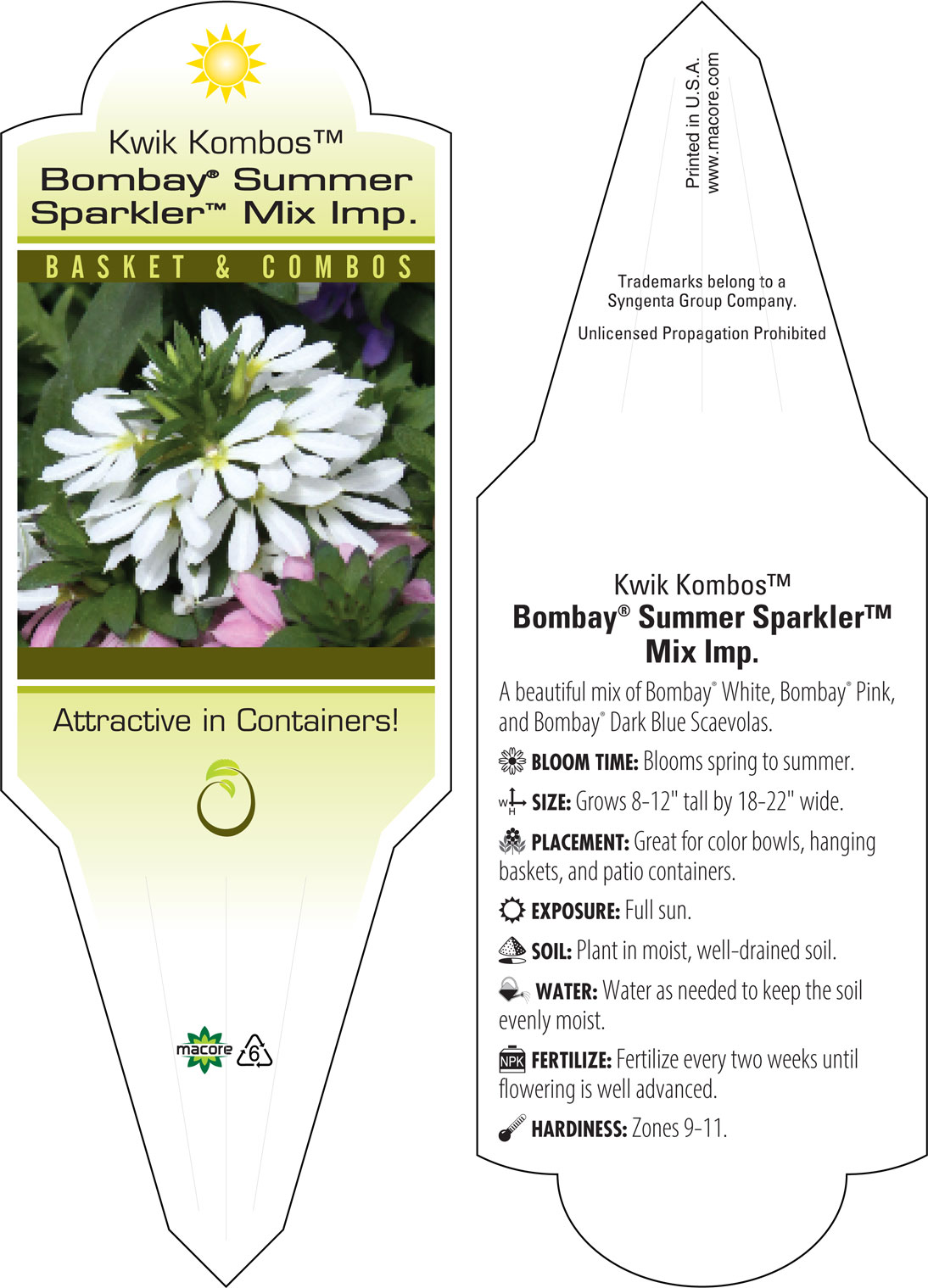 Kwik Kombos™
Bombay® Summer Sparkler™ Mix Imp.

BASKET & COMBOS

Attractive in Containers!

macore 6

Printed in U.S.A.
www.macore.com

Trademarks belong to a Syngenta Group Company.

Unlicensed Propagation Prohibited

Kwik Kombos™
Bombay® Summer Sparkler™ Mix Imp.

A beautiful mix of Bombay® White, Bombay® Pink, and Bombay® Dark Blue Scaevolas.

BLOOM TIME: Blooms spring to summer.

W H SIZE: Grows 8-12" tall by 18-22" wide.

PLACEMENT: Great for color bowls, hanging baskets, and patio containers.

EXPOSURE: Full sun.

SOIL: Plant in moist, well-drained soil.

WATER: Water as needed to keep the soil evenly moist.

NPK FERTILIZE: Fertilize every two weeks until flowering is well advanced.

HARDINESS: Zones 9-11.